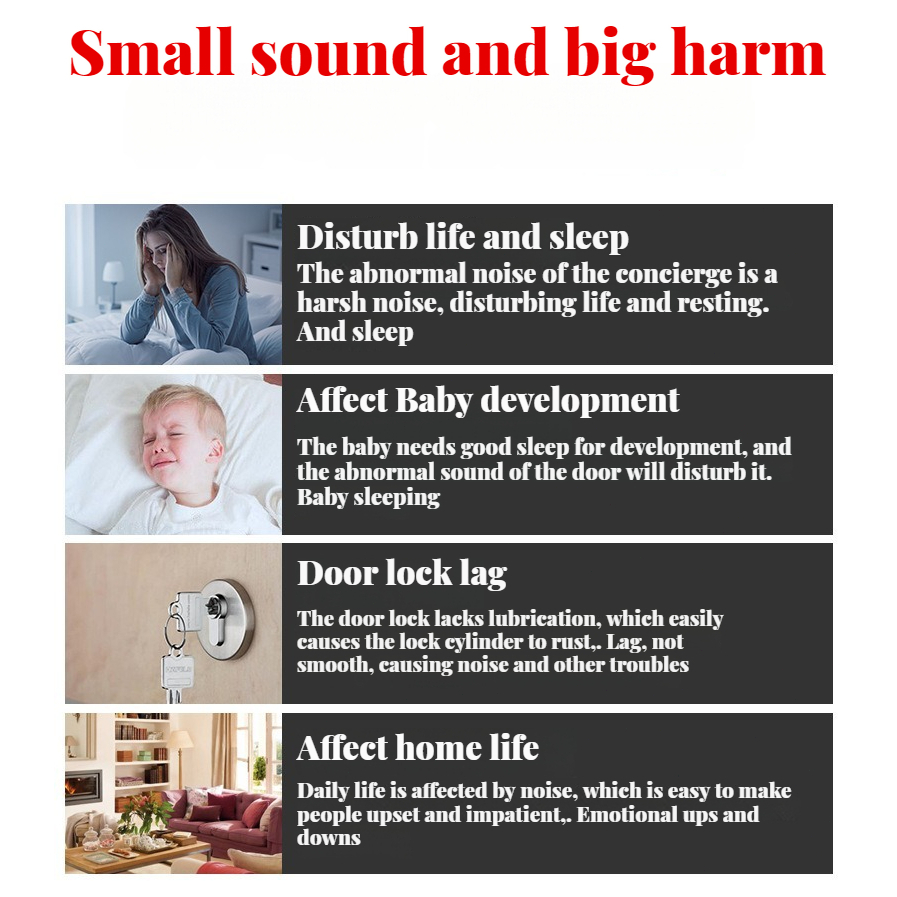 Small sound and big harm

Disturb life and sleep

The abnormal noise of the concierge is a harsh noise, disturbing life and resting. And sleep

Affect Baby development

The baby needs good sleep for development, and the abnormal sound of the door will disturb it. Baby sleeping

Door lock lag

The door lock lacks lubrication, which easily causes the lock cylinder to rust,. Lag, not smooth, causing noise and other troubles

Affect home life

Daily life is affected by noise, which is easy to make people upset and impatient,. Emotional ups and downs